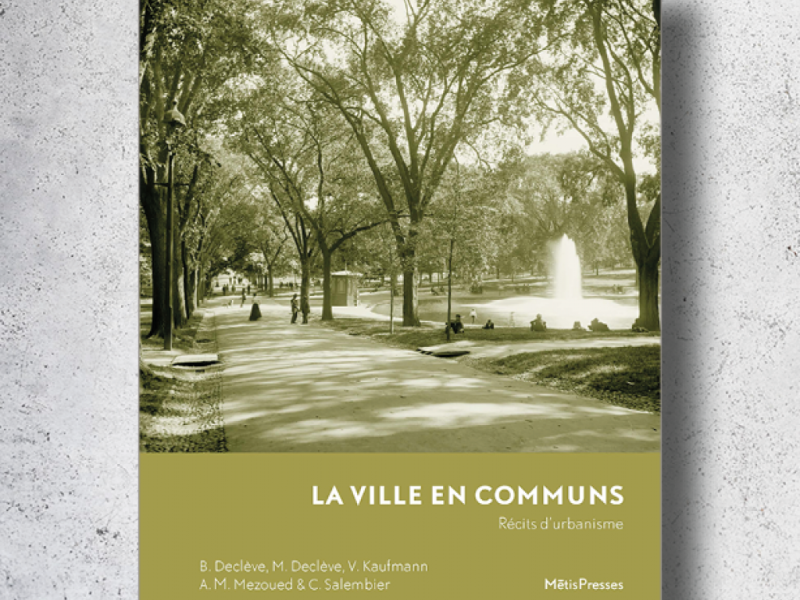 LA VILLE EN COMMUNS

Récits d'urbanisme

B. Declève, M. Declève, V. Kaufmann
A. M. Mezoued & C. Salembier

MētisPresses